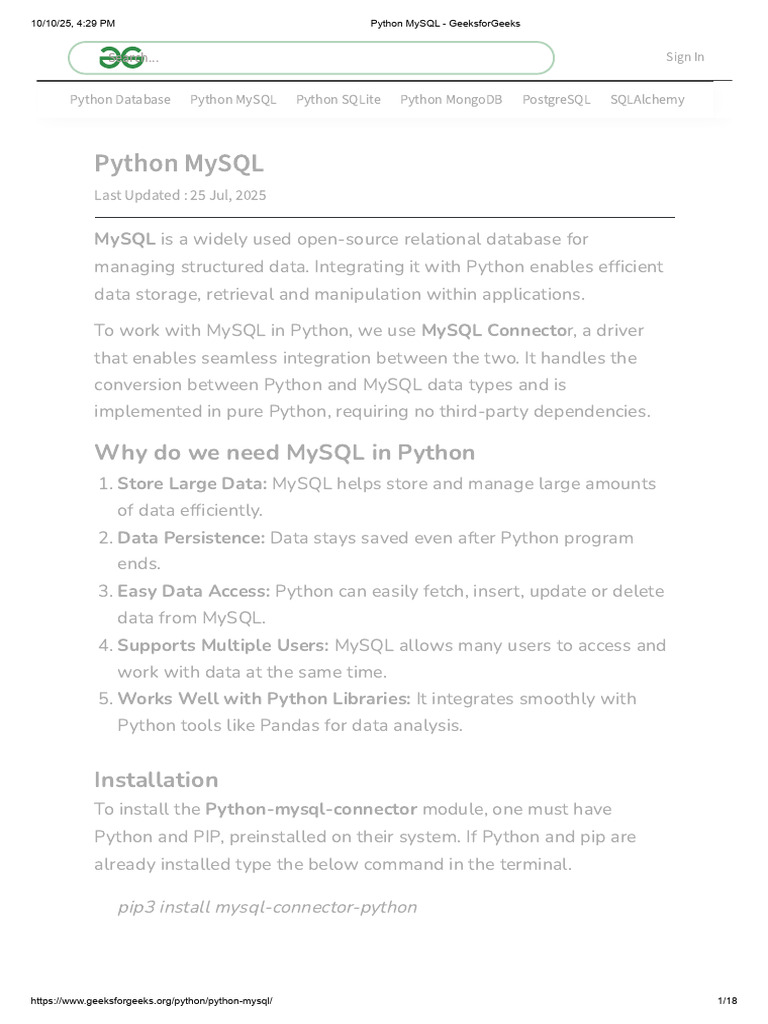 10/10/25, 4:29 PM

Python MySQL - GeeksforGeeks

Search...

Sign In

Python Database Python MySQL Python SQLite Python MongoDB PostgreSQL SQLAlchemy

Python MySQL

Last Updated : 25 Jul, 2025

MySQL is a widely used open-source relational database for managing structured data. Integrating it with Python enables efficient data storage, retrieval and manipulation within applications.

To work with MySQL in Python, we use MySQL Connector, a driver that enables seamless integration between the two. It handles the conversion between Python and MySQL data types and is implemented in pure Python, requiring no third-party dependencies.

Why do we need MySQL in Python

1. Store Large Data: MySQL helps store and manage large amounts of data efficiently.
2. Data Persistence: Data stays saved even after Python program ends.
3. Easy Data Access: Python can easily fetch, insert, update or delete data from MySQL.
4. Supports Multiple Users: MySQL allows many users to access and work with data at the same time.
5. Works Well with Python Libraries: It integrates smoothly with Python tools like Pandas for data analysis.

Installation

To install the Python-mysql-connector module, one must have Python and PIP, preinstalled on their system. If Python and pip are already installed type the below command in the terminal.

pip3 install mysql-connector-python

https://www.geeksforgeeks.org/python/python-mysql/

1/18